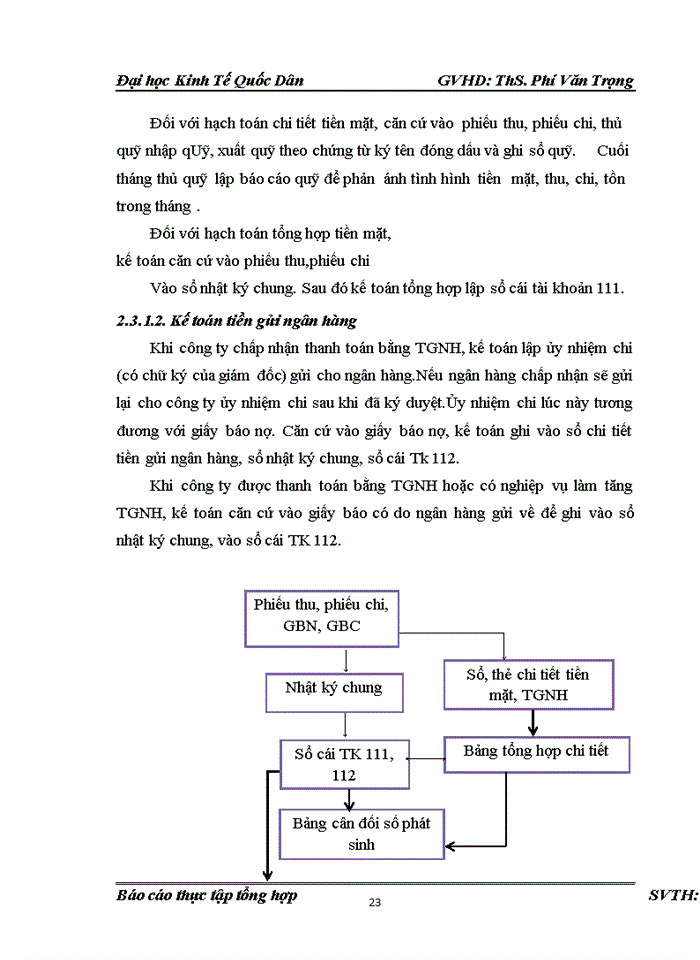 Đại học Kinh Tế Quốc Dân GVHD: ThS. Phí Văn Trọng

Đối với hạch toán chi tiết tiền mặt, căn cứ vào phiếu thu, phiếu chi, thủ quỹ nhập qUỹ, xuất quỹ theo chứng từ ký tên đóng dấu và ghi sổ quỹ. Cuối tháng thủ quỹ lập báo cáo quỹ để phản ánh tình hình tiền mặt, thu, chi, tồn trong tháng .

Đối với hạch toán tổng hợp tiền mặt,
kế toán căn cứ vào phiếu thu,phiếu chi

Vào sổ nhật ký chung. Sau đó kế toán tổng hợp lập sổ cái tài khoản 111.

2.3.1.2. Kế toán tiền gửi ngân hàng

Khi công ty chấp nhận thanh toán bằng TGNH, kế toán lập ủy nhiệm chi (có chữ ký của giám đốc) gửi cho ngân hàng.Nếu ngân hàng chấp nhận sẽ gửi lại cho công ty ủy nhiệm chi sau khi đã ký duyệt.Ủy nhiệm chi lúc này tương đương với giấy báo nợ. Căn cứ vào giấy báo nợ, kế toán ghi vào sổ chi tiết tiền gửi ngân hàng, sổ nhật ký chung, sổ cái Tk 112.

Khi công ty được thanh toán bằng TGNH hoặc có nghiệp vụ làm tăng TGNH, kế toán căn cứ vào giấy báo có do ngân hàng gửi về để ghi vào sổ nhật ký chung, vào sổ cái TK 112.

Phiếu thu, phiếu chi, GBN, GBC

Nhật ký chung

Sổ, thẻ chi tiết tiền mặt, TGNH

Sổ cái TK 111, 112

Bảng tổng hợp chi tiết

Bảng cân đối số phát sinh

Báo cáo thực tập tổng hợp 23 SVTH: